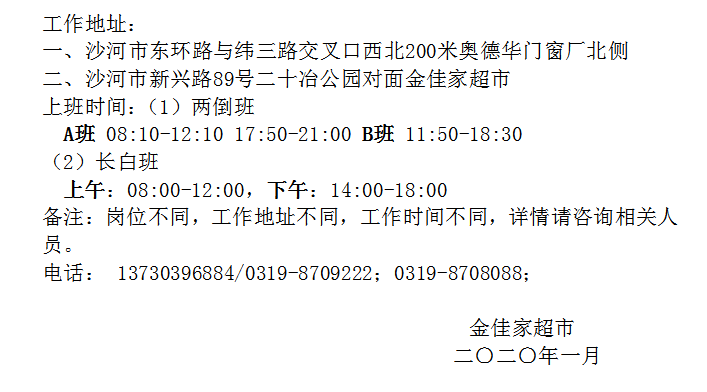 工作地址：
一、沙河市东环路与纬三路交叉口西北200米奥德华门窗厂北侧
二、沙河市新兴路89号二十冶公园对面金佳家超市
上班时间：（1）两倒班
A班 08:10-12:10 17:50-21:00 B班 11:50-18:30
（2）长白班
上午：08:00-12:00，下午：14:00-18:00
备注：岗位不同，工作地址不同，工作时间不同，详情请咨询相关人员。
电话： 13730396884/0319-8709222；0319-8708088；

金佳家超市
二〇二〇年一月